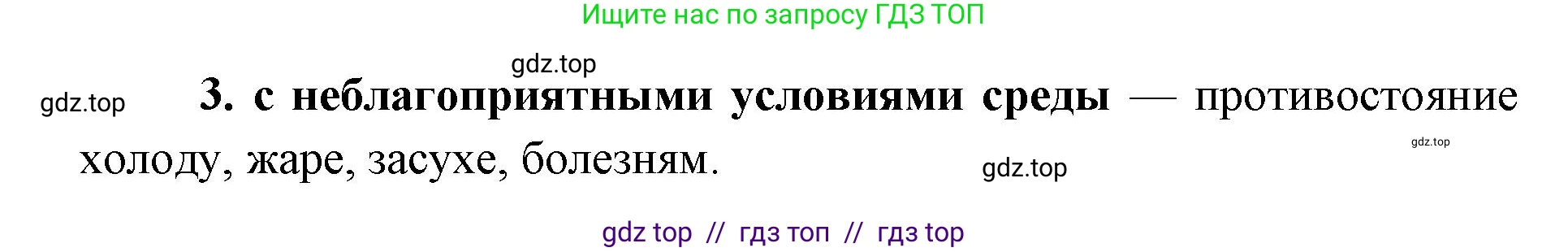 Ищите нас по запросу ГДЗ ТОП

gdz.top

gdz.top

3. с неблагоприятными условиями среды — противостояние холоду, жаре, засухе, болезням.

gdz.top

gdz.top

gdz top // гдз топ // гдз top